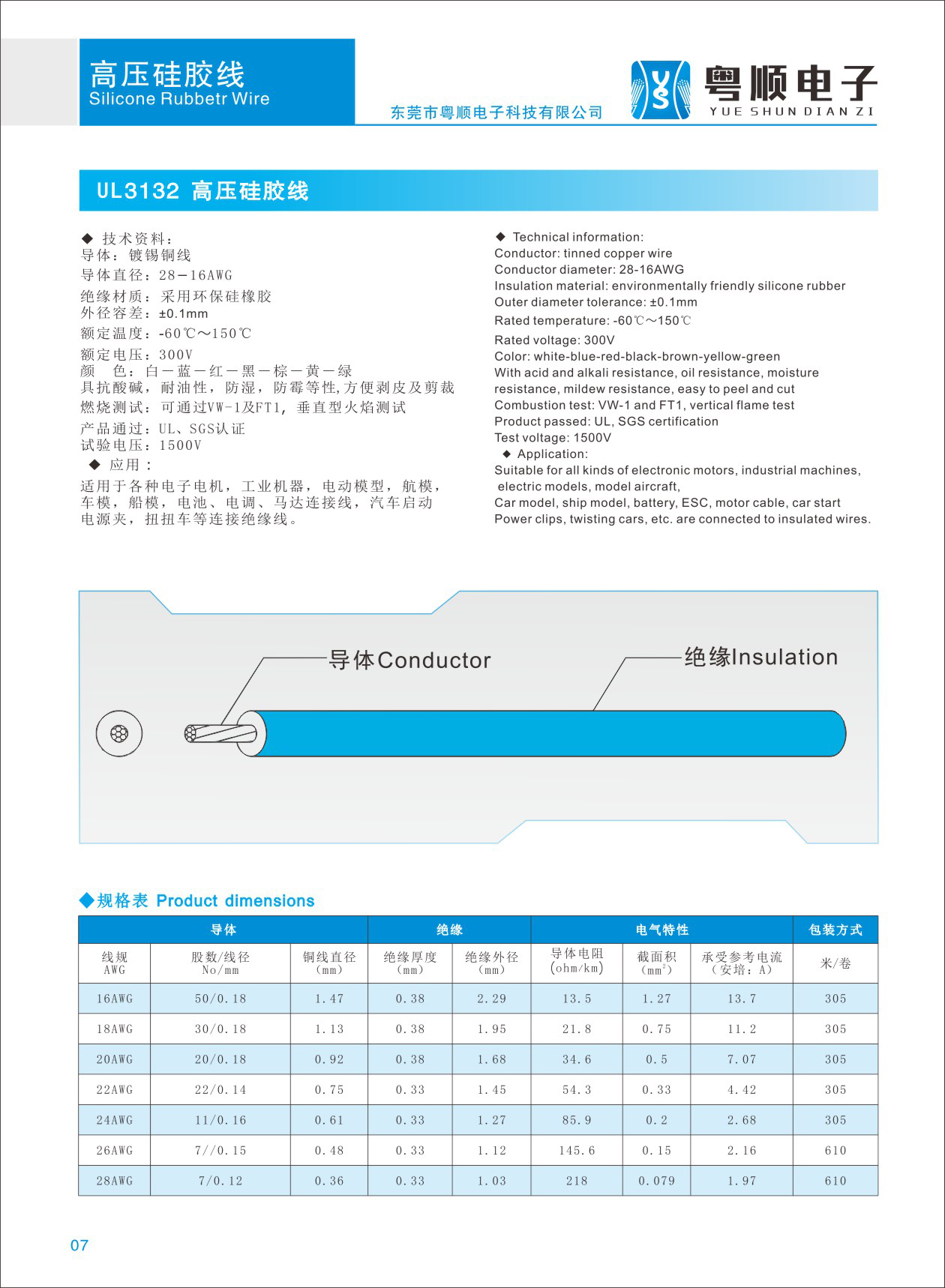 高压硅胶线
Silicone Rubbetr Wire

东莞市粤顺电子科技有限公司

粤顺电子
YUE SHUN DIAN ZI

UL3132 高压硅胶线

◆ 技术资料：
导体：镀锡铜线
导体直径：28－16AWG
绝缘材质：采用环保硅橡胶
外径容差：±0.1mm
额定温度：-60℃～150℃
额定电压：300V
颜 色：白－蓝－红－黑－棕－黄－绿
具抗酸碱，耐油性，防湿，防霉等性,方便剥皮及剪裁
燃烧测试：可通过VW-1及FT1，垂直型火焰测试
产品通过：UL、SGS认证
试验电压：1500V
◆ 应用：
适用于各种电子电机，工业机器，电动模型，航模，车模，船模，电池、电调、马达连接线，汽车启动电源夹，扭扭车等连接绝缘线。

◆ Technical information:
Conductor: tinned copper wire
Conductor diameter: 28-16AWG
Insulation material: environmentally friendly silicone rubber
Outer diameter tolerance: ±0.1mm
Rated temperature: -60℃～150℃
Rated voltage: 300V
Color: white-blue-red-black-brown-yellow-green
With acid and alkali resistance, oil resistance, moisture resistance, mildew resistance, easy to peel and cut
Combustion test: VW-1 and FT1, vertical flame test
Product passed: UL, SGS certification
Test voltage: 1500V
◆ Application:
Suitable for all kinds of electronic motors, industrial machines, electric models, model aircraft,
Car model, ship model, battery, ESC, motor cable, car start
Power clips, twisting cars, etc. are connected to insulated wires.

导体Conductor
绝缘Insulation

◆规格表 Product dimensions

| 导体 | | | 绝缘 | | 电气特性 | | | 包装方式 |
|---|---|---|---|---|---|---|---|---|
| 线规 AWG | 股数/线径 No/mm | 铜线直径 (mm) | 绝缘厚度 (mm) | 绝缘外径 (mm) | 导体电阻 (ohm/km) | 截面积 ($mm^2$) | 承受参考电流 (安培：A) | 米/卷 |
| 16AWG | 50/0.18 | 1.47 | 0.38 | 2.29 | 13.5 | 1.27 | 13.7 | 305 |
| 18AWG | 30/0.18 | 1.13 | 0.38 | 1.95 | 21.8 | 0.75 | 11.2 | 305 |
| 20AWG | 20/0.18 | 0.92 | 0.38 | 1.68 | 34.6 | 0.5 | 7.07 | 305 |
| 22AWG | 22/0.14 | 0.75 | 0.33 | 1.45 | 54.3 | 0.33 | 4.42 | 305 |
| 24AWG | 11/0.16 | 0.61 | 0.33 | 1.27 | 85.9 | 0.2 | 2.68 | 305 |
| 26AWG | 7//0.15 | 0.48 | 0.33 | 1.12 | 145.6 | 0.15 | 2.16 | 610 |
| 28AWG | 7/0.12 | 0.36 | 0.33 | 1.03 | 218 | 0.079 | 1.97 | 610 |

07